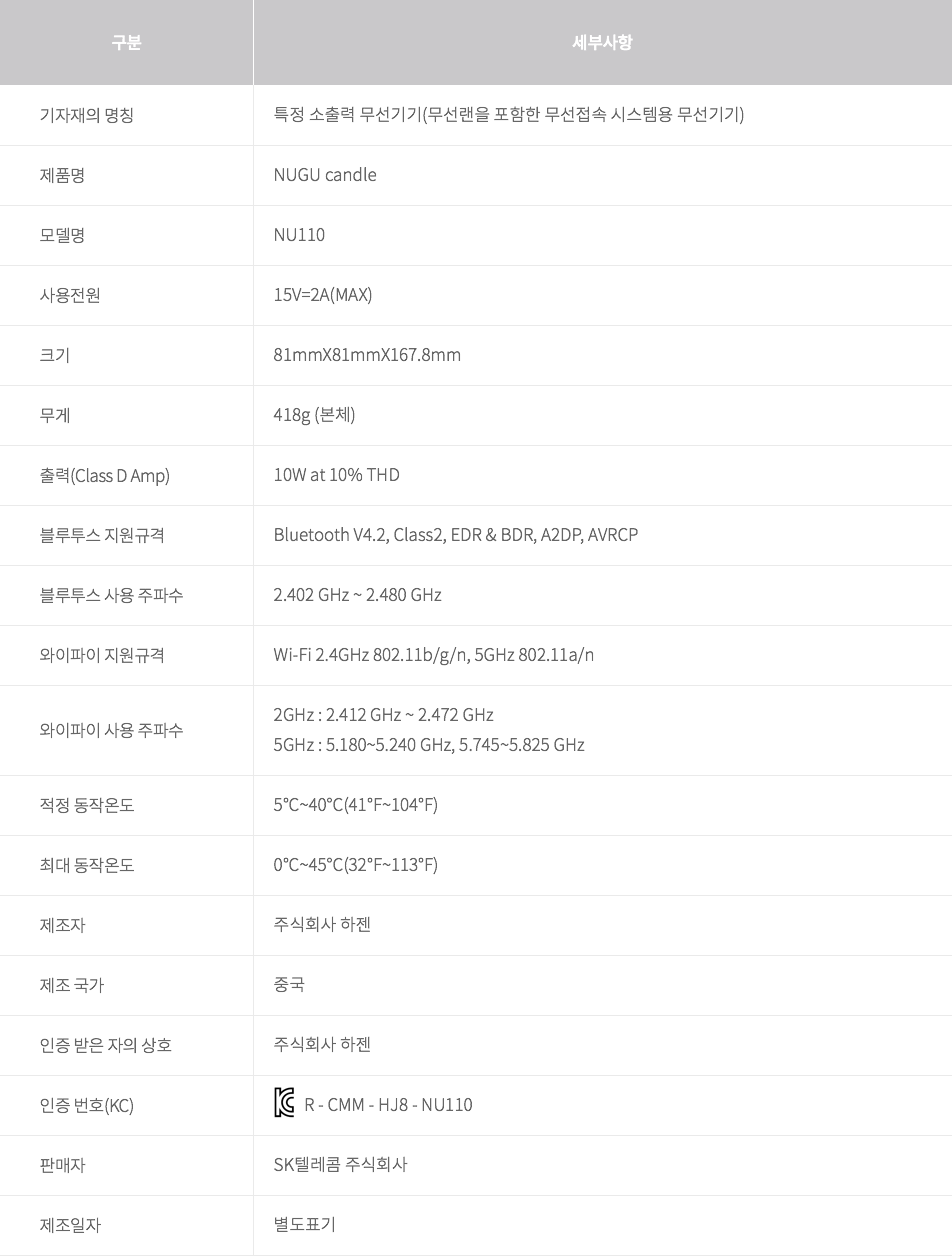 | 구분 | 세부사항 |
|---|---|
| 기자재의 명칭 | 특정 소출력 무선기기(무선랜을 포함한 무선접속 시스템용 무선기기) |
| 제품명 | NUGU candle |
| 모델명 | NU110 |
| 사용전원 | 15V=2A(MAX) |
| 크기 | 81mmX81mmX167.8mm |
| 무게 | 418g (본체) |
| 출력(Class D Amp) | 10W at 10% THD |
| 블루투스 지원규격 | Bluetooth V4.2, Class2, EDR & BDR, A2DP, AVRCP |
| 블루투스 사용 주파수 | 2.402 GHz ~ 2.480 GHz |
| 와이파이 지원규격 | Wi-Fi 2.4GHz 802.11b/g/n, 5GHz 802.11a/n |
| 와이파이 사용 주파수 | 2GHz : 2.412 GHz ~ 2.472 GHz 5GHz : 5.180~5.240 GHz, 5.745~5.825 GHz |
| 적정 동작온도 | 5°C~40°C(41°F~104°F) |
| 최대 동작온도 | 0°C~45°C(32°F~113°F) |
| 제조자 | 주식회사 하젠 |
| 제조 국가 | 중국 |
| 인증 받은 자의 상호 | 주식회사 하젠 |
| 인증 번호(KC) | R - CMM - HJ8 - NU110 |
| 판매자 | SK텔레콤 주식회사 |
| 제조일자 | 별도표기 |